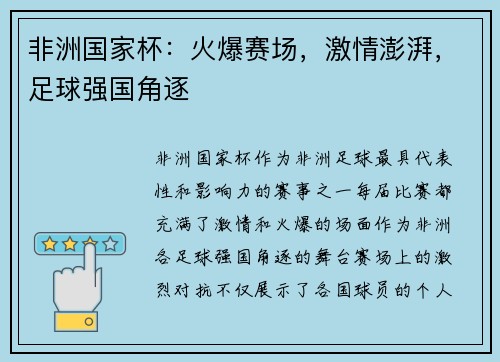 非洲国家杯：火爆赛场，激情澎湃，足球强国角逐

非洲国家杯作为非洲足球最具代表性和影响力的赛事之一每届比赛都充满了激情和火爆的场面作为非洲各足球强国角逐的舞台赛场上的激烈对抗不仅展示了各国球员的个人